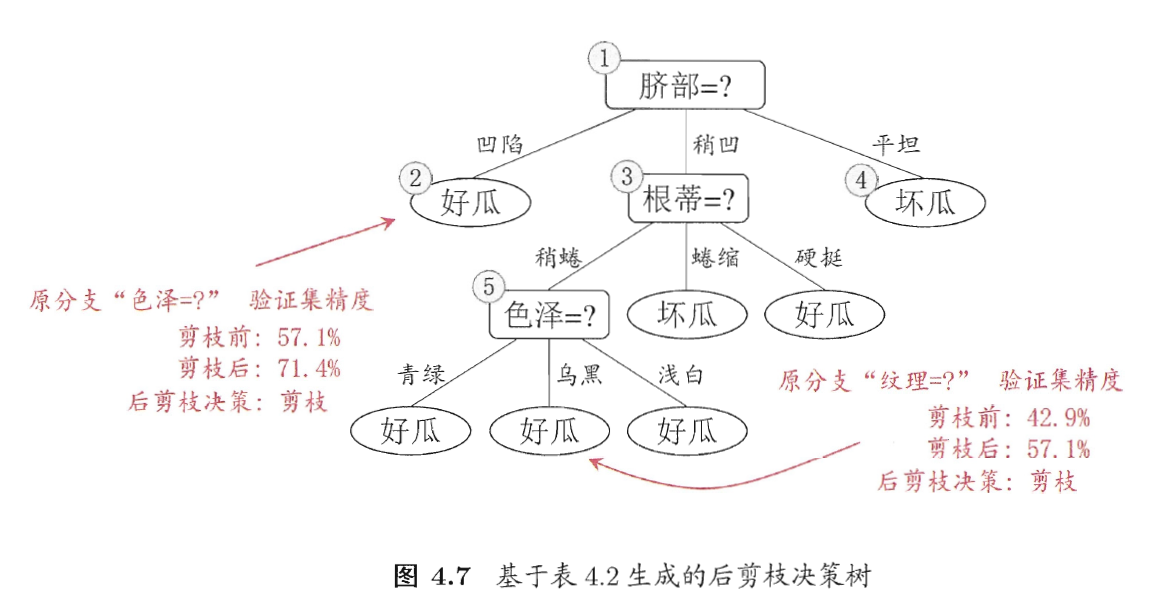 1 脐部=?

凹陷 稍凹 平坦

2 好瓜

3 根蒂=?

4 坏瓜

稍蜷 蜷缩 硬挺

5 色泽=?

坏瓜 好瓜

青绿 乌黑 浅白

好瓜 好瓜 好瓜

原分支“色泽=?” 验证集精度
剪枝前: 57.1%
剪枝后: 71.4%
后剪枝决策: 剪枝

原分支“纹理=?” 验证集精度
剪枝前: 42.9%
剪枝后: 57.1%
后剪枝决策: 剪枝

图 4.7 基于表 4.2 生成的后剪枝决策树